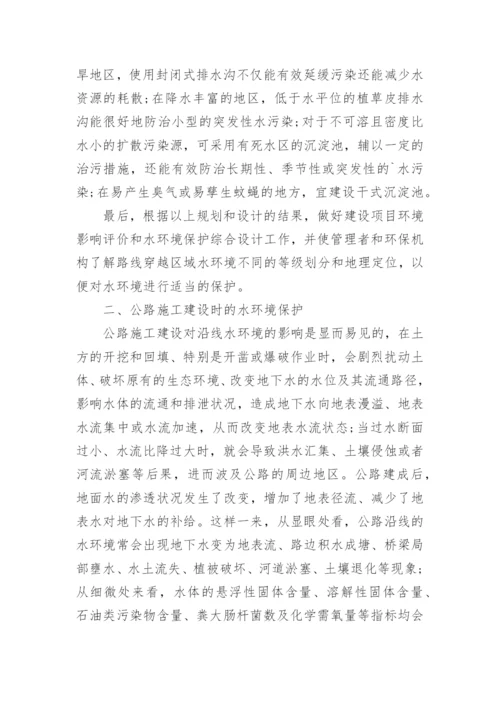 旱地区，使用封闭式排水沟不仅能有效延缓污染还能减少水资源的耗散；在降水丰富的地区，低于水平位的植草皮排水沟能很好地防治小型的突发性水污染；对于不可溶且密度比水小的扩散污染源，可采用有死水区的沉淀池，辅以一定的治污措施，还能有效防治长期性、季节性或突发性的`水污染；在易产生臭气或易孳生蚊蝇的地方，宜建设干式沉淀池。

最后，根据以上规划和设计的结果，做好建设项目环境影响评价和水环境保护综合设计工作，并使管理者和环保机构了解路线穿越区域水环境不同的等级划分和地理定位，以便对水环境进行适当的保护。

二、公路施工建设时的水环境保护

公路施工建设对沿线水环境的影响是显而易见的，在土方的开挖和回填、特别是开凿或爆破作业时，会剧烈扰动土体、破坏原有的生态环境、改变地下水的水位及其流通路径，影响水体的流通和排泄状况，造成地下水向地表漫溢、地表水流集中或水流加速，从而改变地表水流状态；当过水断面过小、水流比降过大时，就会导致洪水汇集、土壤侵蚀或者河流淤塞等后果，进而波及公路的周边地区。公路建成后，地面水的渗透状况发生了改变，增加了地表径流、减少了地表水对地下水的补给。这样一来，从显眼处看，公路沿线的水环境常会出现地下水变为地表流、路边积水成塘、桥梁局部壅水、水土流失、植被破坏、河道淤塞、土壤退化等现象；从细微处来看，水体的悬浮性固体含量、溶解性固体含量、石油类污染物含量、粪大肠杆菌数及化学需氧量等指标均会